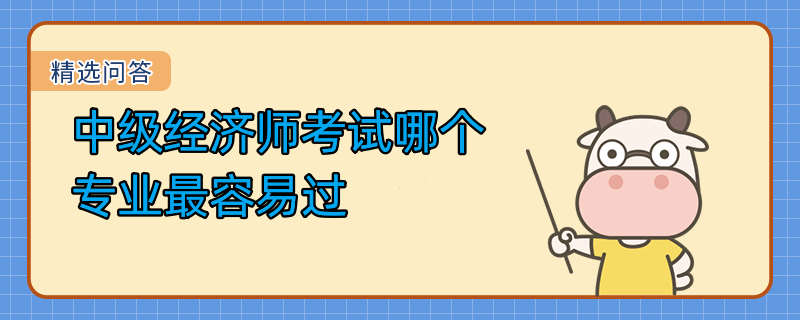 精选问答

中级经济师考试哪个专业最容易过